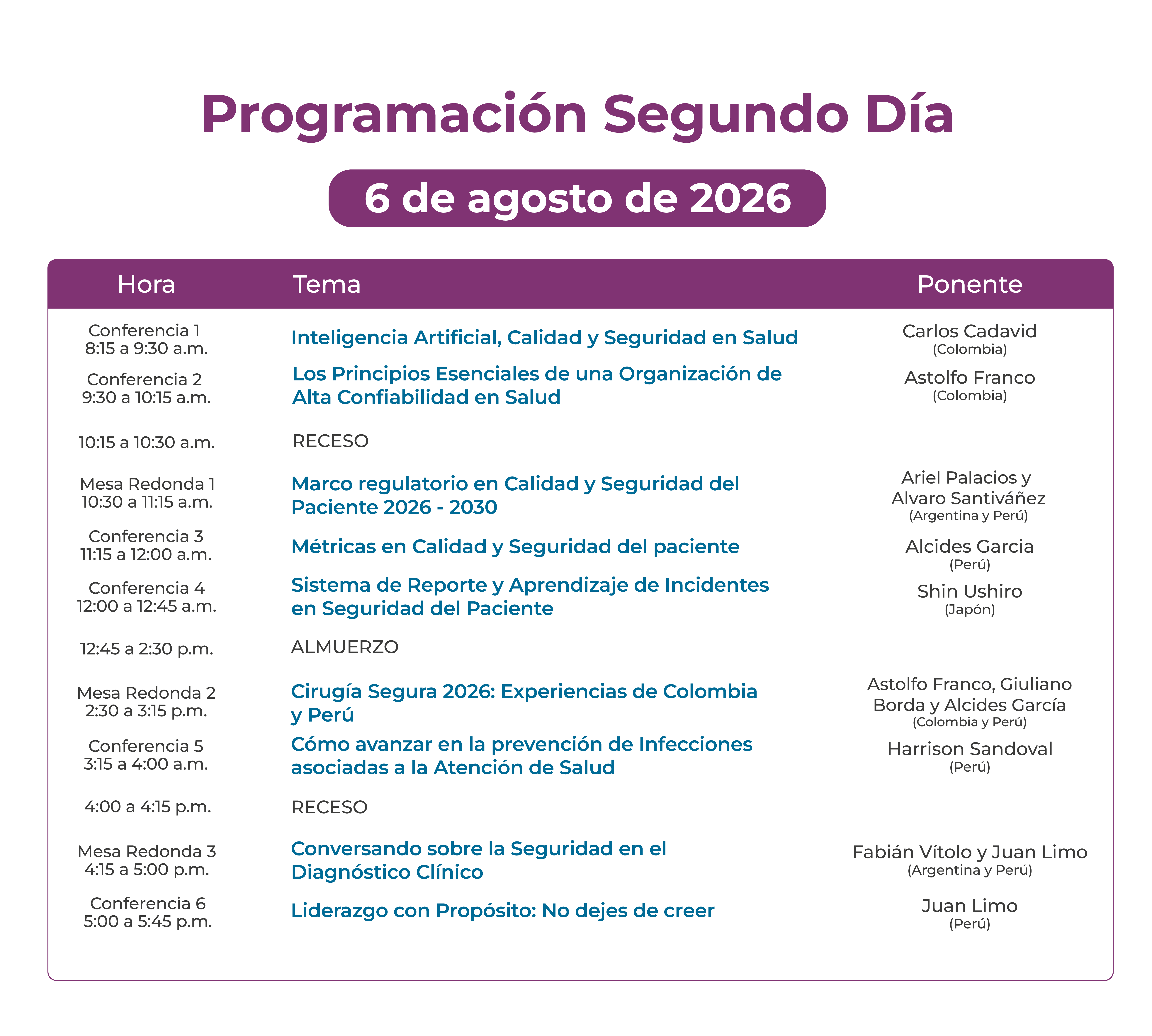 Programación Segundo Día

6 de agosto de 2026

| Hora | Tema | Ponente |
|---|---|---|
| Conferencia 1 8:15 a 9:30 a.m. | Inteligencia Artificial, Calidad y Seguridad en Salud | Carlos Cadavid (Colombia) |
| Conferencia 2 9:30 a 10:15 a.m. | Los Principios Esenciales de una Organización de Alta Confiabilidad en Salud | Astolfo Franco (Colombia) |
| 10:15 a 10:30 a.m. | RECESO | |
| Mesa Redonda 1 10:30 a 11:15 a.m. | Marco regulatorio en Calidad y Seguridad del Paciente 2026 - 2030 | Ariel Palacios y Alvaro Santiváñez (Argentina y Perú) |
| Conferencia 3 11:15 a 12:00 a.m. | Métricas en Calidad y Seguridad del paciente | Alcides Garcia (Perú) |
| Conferencia 4 12:00 a 12:45 a.m. | Sistema de Reporte y Aprendizaje de Incidentes en Seguridad del Paciente | Shin Ushiro (Japón) |
| 12:45 a 2:30 p.m. | ALMUERZO | |
| Mesa Redonda 2 2:30 a 3:15 p.m. | Cirugía Segura 2026: Experiencias de Colombia y Perú | Astolfo Franco, Giuliano Borda y Alcides García (Colombia y Perú) |
| Conferencia 5 3:15 a 4:00 a.m. | Cómo avanzar en la prevención de Infecciones asociadas a la Atención de Salud | Harrison Sandoval (Perú) |
| 4:00 a 4:15 p.m. | RECESO | |
| Mesa Redonda 3 4:15 a 5:00 p.m. | Conversando sobre la Seguridad en el Diagnóstico Clínico | Fabián Vítolo y Juan Limo (Argentina y Perú) |
| Conferencia 6 5:00 a 5:45 p.m. | Liderazgo con Propósito: No dejes de creer | Juan Limo (Perú) |